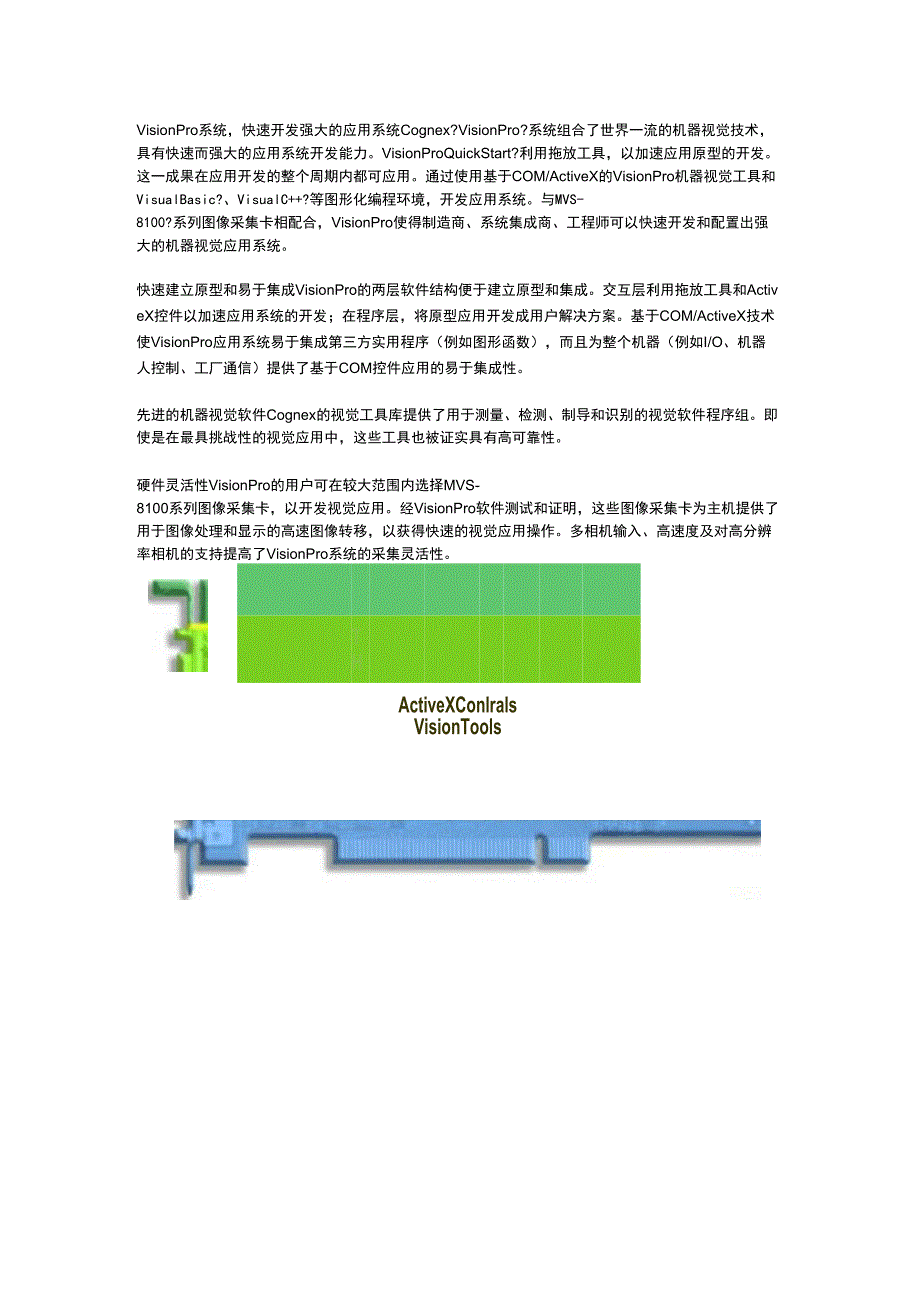 VisionPro系统，快速开发强大的应用系统Cognex?VisionPro?系统组合了世界一流的机器视觉技术，具有快速而强大的应用系统开发能力。VisionProQuickStart?利用拖放工具，以加速应用原型的开发。这一成果在应用开发的整个周期内都可应用。通过使用基于COM/ActiveX的VisionPro机器视觉工具和VisualBasic?、VisualC++?等图形化编程环境，开发应用系统。与MVS-8100?系列图像采集卡相配合，VisionPro使得制造商、系统集成商、工程师可以快速开发和配置出强大的机器视觉应用系统。

快速建立原型和易于集成VisionPro的两层软件结构便于建立原型和集成。交互层利用拖放工具和ActiveX控件以加速应用系统的开发；在程序层，将原型应用开发成用户解决方案。基于COM/ActiveX技术使VisionPro应用系统易于集成第三方实用程序（例如图形函数），而且为整个机器（例如I/O、机器人控制、工厂通信）提供了基于COM控件应用的易于集成性。

先进的机器视觉软件Cognex的视觉工具库提供了用于测量、检测、制导和识别的视觉软件程序组。即使是在最具挑战性的视觉应用中，这些工具也被证实具有高可靠性。

硬件灵活性VisionPro的用户可在较大范围内选择MVS-8100系列图像采集卡，以开发视觉应用。经VisionPro软件测试和证明，这些图像采集卡为主机提供了用于图像处理和显示的高速图像转移，以获得快速的视觉应用操作。多相机输入、高速度及对高分辨率相机的支持提高了VisionPro系统的采集灵活性。

ActiveXConlrals
VisionTools